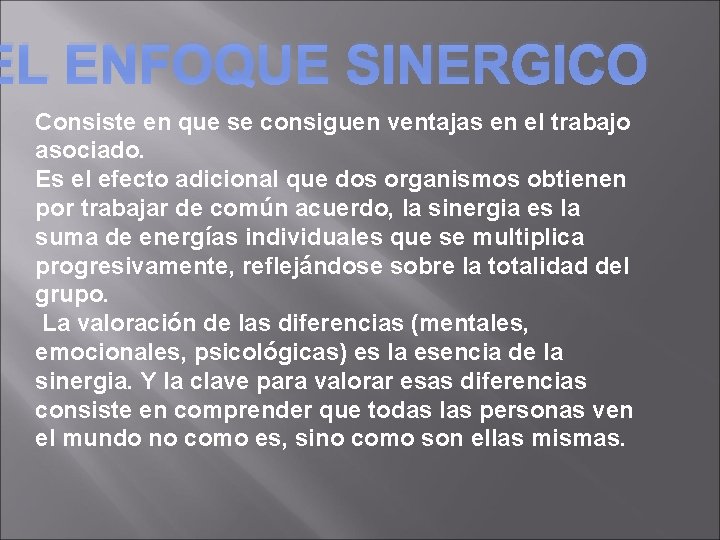 EL ENFOQUE SINERGICO

Consiste en que se consiguen ventajas en el trabajo asociado.
Es el efecto adicional que dos organismos obtienen por trabajar de común acuerdo, la sinergia es la suma de energías individuales que se multiplica progresivamente, reflejándose sobre la totalidad del grupo.
La valoración de las diferencias (mentales, emocionales, psicológicas) es la esencia de la sinergia. Y la clave para valorar esas diferencias consiste en comprender que todas las personas ven el mundo no como es, sino como son ellas mismas.